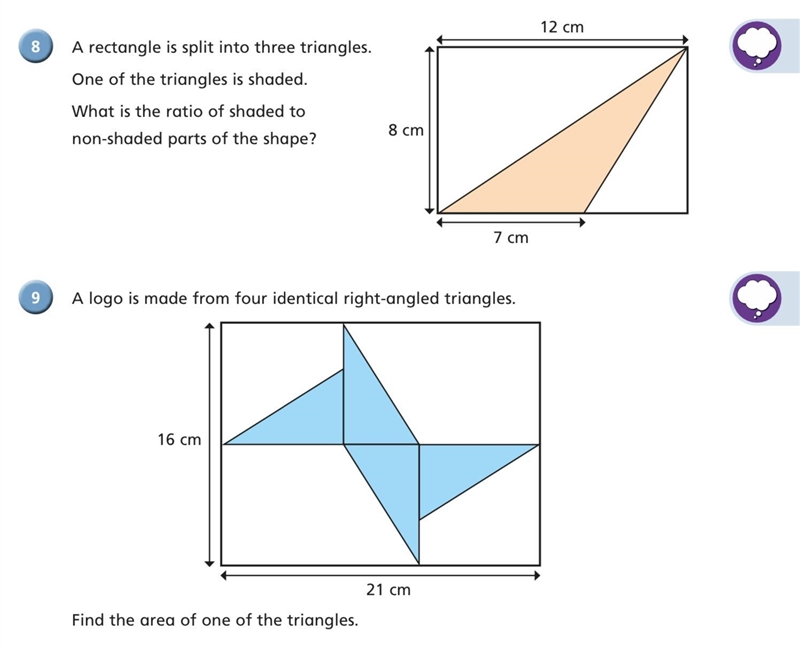 8 A rectangle is split into three triangles.

One of the triangles is shaded.

What is the ratio of shaded to non-shaded parts of the shape?

12 cm

8 cm

7 cm

9 A logo is made from four identical right-angled triangles.

16 cm

21 cm

Find the area of one of the triangles.